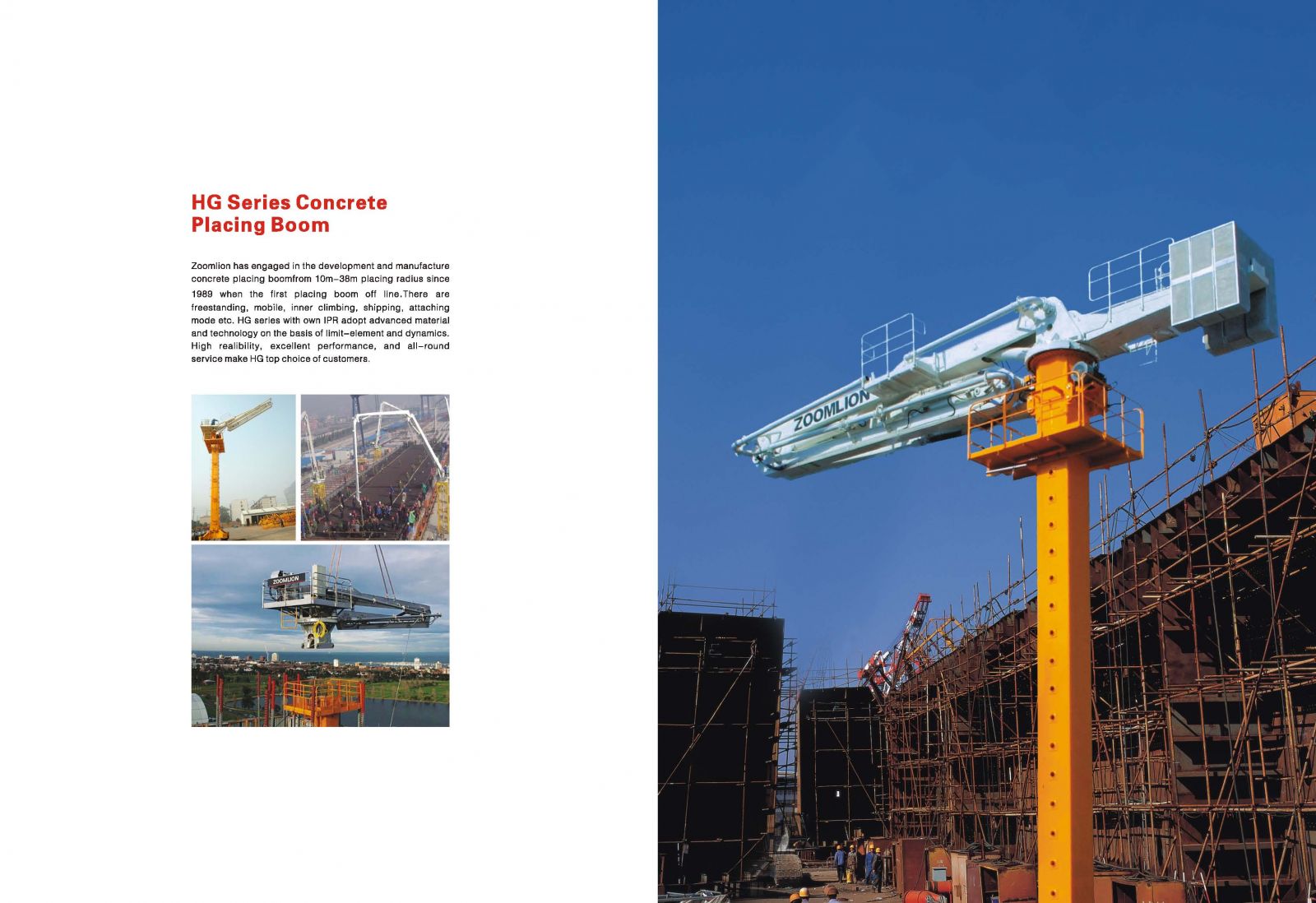 HG Series Concrete Placing Boom

Zoomlion has engaged in the development and manufacture concrete placing boomfrom 10m–38m placing radius since 1989 when the first placing boom off line.There are freestanding, mobile, inner climbing, shipping, attaching mode etc. HG series with own IPR adopt advanced material and technology on the basis of limit–element and dynamics. High realibility, excellent performance, and all–round service make HG top choice of customers.

ZOOMLION

ZOOMLION